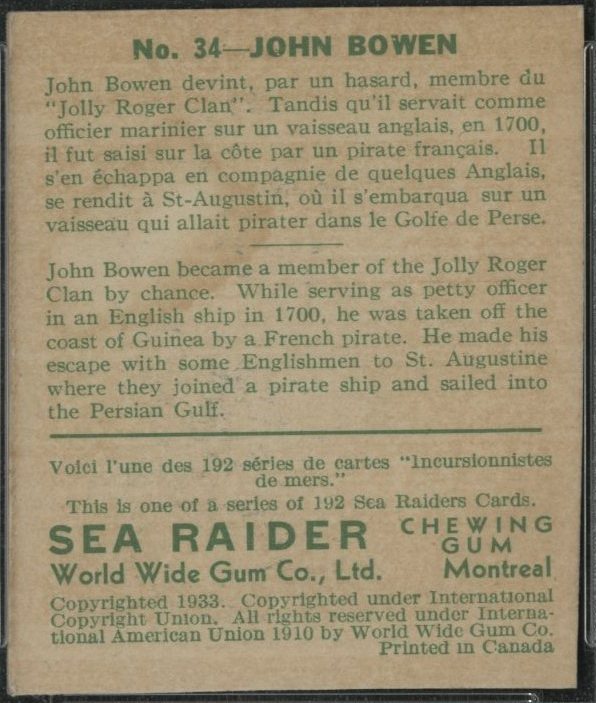 No. 34—JOHN BOWEN

John Bowen devint, par un hasard, membre du "Jolly Roger Clan". Tandis qu'il servait comme officier marinier sur un vaisseau anglais, en 1700, il fut saisi sur la côte par un pirate français. Il s'en échappa en compagnie de quelques Anglais, se rendit à St-Augustin, où il s'embarqua sur un vaisseau qui allait pirater dans le Golfe de Perse.

John Bowen became a member of the Jolly Roger Clan by chance. While serving as petty officer in an English ship in 1700, he was taken off the coast of Guinea by a French pirate. He made his escape with some Englishmen to St. Augustine where they joined a pirate ship and sailed into the Persian Gulf.

Voici l'une des 192 séries de cartes "Incursionnistes de mers."

This is one of a series of 192 Sea Raiders Cards.

SEA RAIDER CHEWING GUM

World Wide Gum Co., Ltd. Montreal

Copyrighted 1933. Copyrighted under International Copyright Union. All rights reserved under International American Union 1910 by World Wide Gum Co. Printed in Canada